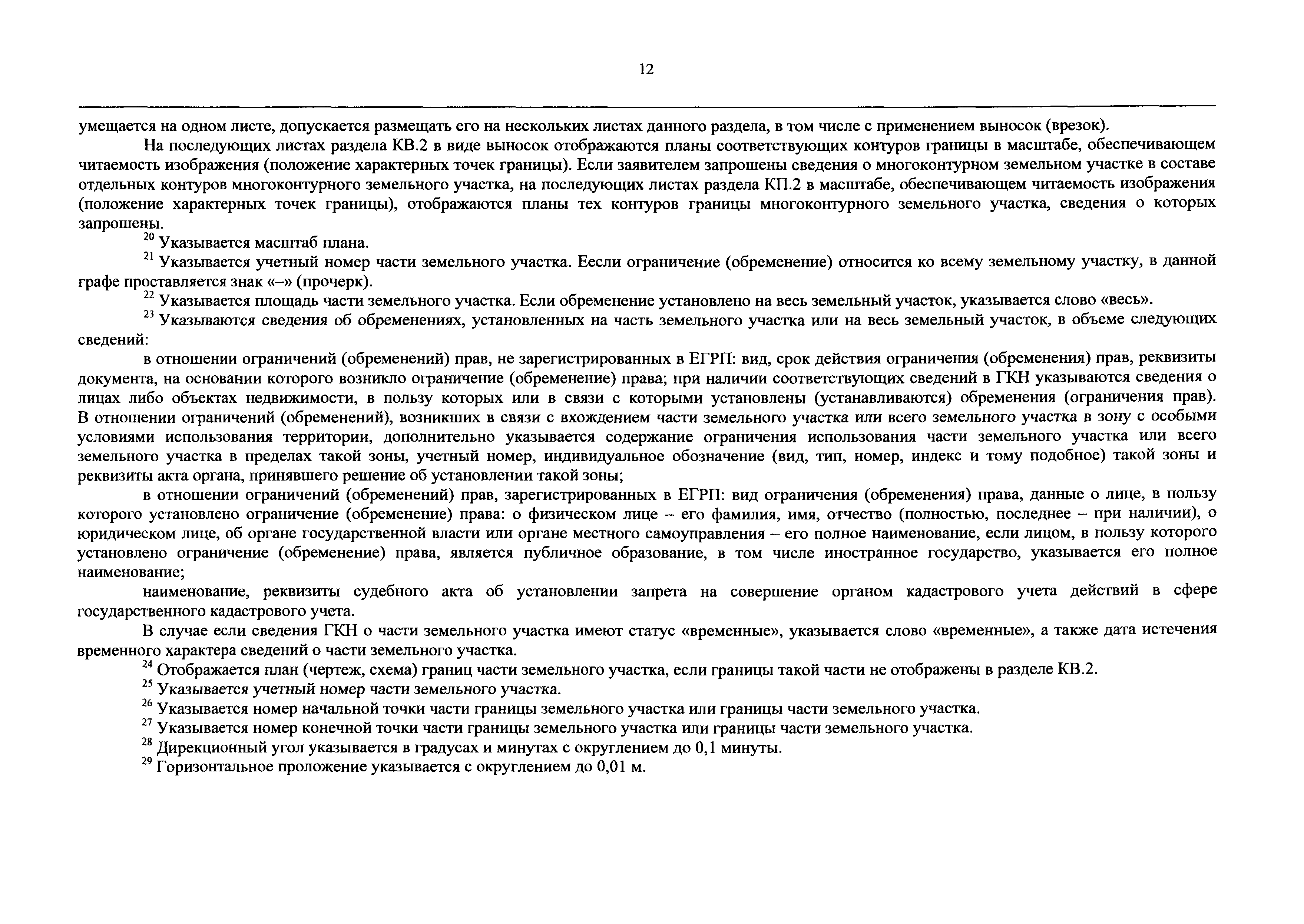 12

умещается на одном листе, допускается размещать его на нескольких листах данного раздела, в том числе с применением выносок (врезок).

На последующих листах раздела КВ.2 в виде выносок отображаются планы соответствующих контуров границы в масштабе, обеспечивающем читаемость изображения (положение характерных точек границы). Если заявителем запрошены сведения о многоконтурном земельном участке в составе отдельных контуров многоконтурного земельного участка, на последующих листах раздела КП.2 в масштабе, обеспечивающем читаемость изображения (положение характерных точек границы), отображаются планы тех контуров границы многоконтурного земельного участка, сведения о которых запрошены.

$^{20}$ Указывается масштаб плана.

$^{21}$ Указывается учетный номер части земельного участка. Еесли ограничение (обременение) относится ко всему земельному участку, в данной графе проставляется знак «–» (прочерк).

$^{22}$ Указывается площадь части земельного участка. Если обременение установлено на весь земельный участок, указывается слово «весь».

$^{23}$ Указываются сведения об обременениях, установленных на часть земельного участка или на весь земельный участок, в объеме следующих сведений:

в отношении ограничений (обременений) прав, не зарегистрированных в ЕГРП: вид, срок действия ограничения (обременения) прав, реквизиты документа, на основании которого возникло ограничение (обременение) права; при наличии соответствующих сведений в ГКН указываются сведения о лицах либо объектах недвижимости, в пользу которых или в связи с которыми установлены (устанавливаются) обременения (ограничения прав). В отношении ограничений (обременений), возникших в связи с вхождением части земельного участка или всего земельного участка в зону с особыми условиями использования территории, дополнительно указывается содержание ограничения использования части земельного участка или всего земельного участка в пределах такой зоны, учетный номер, индивидуальное обозначение (вид, тип, номер, индекс и тому подобное) такой зоны и реквизиты акта органа, принявшего решение об установлении такой зоны;

в отношении ограничений (обременений) прав, зарегистрированных в ЕГРП: вид ограничения (обременения) права, данные о лице, в пользу которого установлено ограничение (обременение) права: о физическом лице – его фамилия, имя, отчество (полностью, последнее – при наличии), о юридическом лице, об органе государственной власти или органе местного самоуправления – его полное наименование, если лицом, в пользу которого установлено ограничение (обременение) права, является публичное образование, в том числе иностранное государство, указывается его полное наименование;

наименование, реквизиты судебного акта об установлении запрета на совершение органом кадастрового учета действий в сфере государственного кадастрового учета.

В случае если сведения ГКН о части земельного участка имеют статус «временные», указывается слово «временные», а также дата истечения временного характера сведений о части земельного участка.

$^{24}$ Отображается план (чертеж, схема) границ части земельного участка, если границы такой части не отображены в разделе КВ.2.

$^{25}$ Указывается учетный номер части земельного участка.

$^{26}$ Указывается номер начальной точки части границы земельного участка или границы части земельного участка.

$^{27}$ Указывается номер конечной точки части границы земельного участка или границы части земельного участка.

$^{28}$ Дирекционный угол указывается в градусах и минутах с округлением до 0,1 минуты.

$^{29}$ Горизонтальное проложение указывается с округлением до 0,01 м.